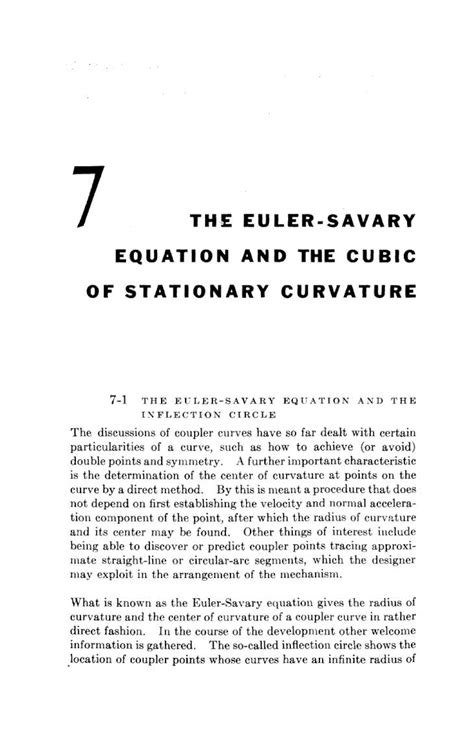 7

THE EULER-SAVARY EQUATION AND THE CUBIC OF STATIONARY CURVATURE

7-1 THE EULER-SAVARY EQUATION AND THE INFLECTION CIRCLE

The discussions of coupler curves have so far dealt with certain particularities of a curve, such as how to achieve (or avoid) double points and symmetry. A further important characteristic is the determination of the center of curvature at points on the curve by a direct method. By this is meant a procedure that does not depend on first establishing the velocity and normal acceleration component of the point, after which the radius of curvature and its center may be found. Other things of interest include being able to discover or predict coupler points tracing approximate straight-line or circular-arc segments, which the designer may exploit in the arrangement of the mechanism.

What is known as the Euler-Savary equation gives the radius of curvature and the center of curvature of a coupler curve in rather direct fashion. In the course of the development other welcome information is gathered. The so-called inflection circle shows the location of coupler points whose curves have an infinite radius of